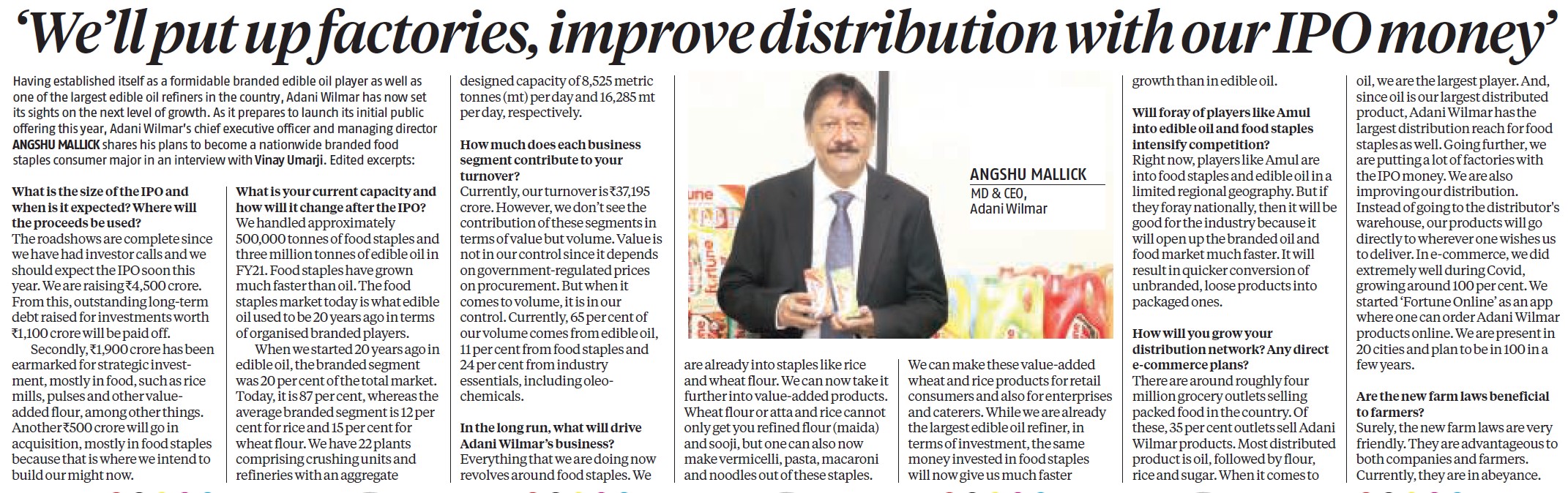 'We'll put up factories, improve distribution with our IPO money'

Having established itself as a formidable branded edible oil player as well as one of the largest edible oil refiners in the country, Adani Wilmar has now set its sights on the next level of growth. As it prepares to launch its initial public offering this year, Adani Wilmar's chief executive officer and managing director ANGSHU MALLICK shares his plans to become a nationwide branded food staples consumer major in an interview with Vinay Umarji. Edited excerpts:

What is the size of the IPO and when is it expected? Where will the proceeds be used?
The roadshows are complete since we have had investor calls and we should expect the IPO soon this year. We are raising ₹4,500 crore. From this, outstanding long-term debt raised for investments worth ₹1,100 crore will be paid off.

Secondly, ₹1,900 crore has been earmarked for strategic investment, mostly in food, such as rice mills, pulses and other value-added flour, among other things. Another ₹500 crore will go in acquisition, mostly in food staples because that is where we intend to build our might now.

What is your current capacity and how will it change after the IPO?
We handled approximately 500,000 tonnes of food staples and three million tonnes of edible oil in FY21. Food staples have grown much faster than oil. The food staples market today is what edible oil used to be 20 years ago in terms of organised branded players.

When we started 20 years ago in edible oil, the branded segment was 20 per cent of the total market. Today, it is 87 per cent, whereas the average branded segment is 12 per cent for rice and 15 per cent for wheat flour. We have 22 plants comprising crushing units and refineries with an aggregate designed capacity of 8,525 metric tonnes (mt) per day and 16,285 mt per day, respectively.

How much does each business segment contribute to your turnover?
Currently, our turnover is ₹37,195 crore. However, we don't see the contribution of these segments in terms of value but volume. Value is not in our control since it depends on government-regulated prices on procurement. But when it comes to volume, it is in our control. Currently, 65 per cent of our volume comes from edible oil, 11 per cent from food staples and 24 per cent from industry essentials, including oleo-chemicals.

In the long run, what will drive Adani Wilmar's business?
Everything that we are doing now revolves around food staples. We are already into staples like rice and wheat flour. We can now take it further into value-added products. Wheat flour or atta and rice cannot only get you refined flour (maida) and sooji, but one can also now make vermicelli, pasta, macaroni and noodles out of these staples.

ANGSHU MALLICK
MD & CEO,
Adani Wilmar

We can make these value-added wheat and rice products for retail consumers and also for enterprises and caterers. While we are already the largest edible oil refiner, in terms of investment, the same money invested in food staples will now give us much faster growth than in edible oil.

Will foray of players like Amul into edible oil and food staples intensify competition?
Right now, players like Amul are into food staples and edible oil in a limited regional geography. But if they foray nationally, then it will be good for the industry because it will open up the branded oil and food market much faster. It will result in quicker conversion of unbranded, loose products into packaged ones.

How will you grow your distribution network? Any direct e-commerce plans?
There are around roughly four million grocery outlets selling packed food in the country. Of these, 35 per cent outlets sell Adani Wilmar products. Most distributed product is oil, followed by flour, rice and sugar. When it comes to oil, we are the largest player. And, since oil is our largest distributed product, Adani Wilmar has the largest distribution reach for food staples as well. Going further, we are putting a lot of factories with the IPO money. We are also improving our distribution. Instead of going to the distributor's warehouse, our products will go directly to wherever one wishes us to deliver. In e-commerce, we did extremely well during Covid, growing around 100 per cent. We started 'Fortune Online' as an app where one can order Adani Wilmar products online. We are present in 20 cities and plan to be in 100 in a few years.

Are the new farm laws beneficial to farmers?
Surely, the new farm laws are very friendly. They are advantageous to both companies and farmers. Currently, they are in abeyance.